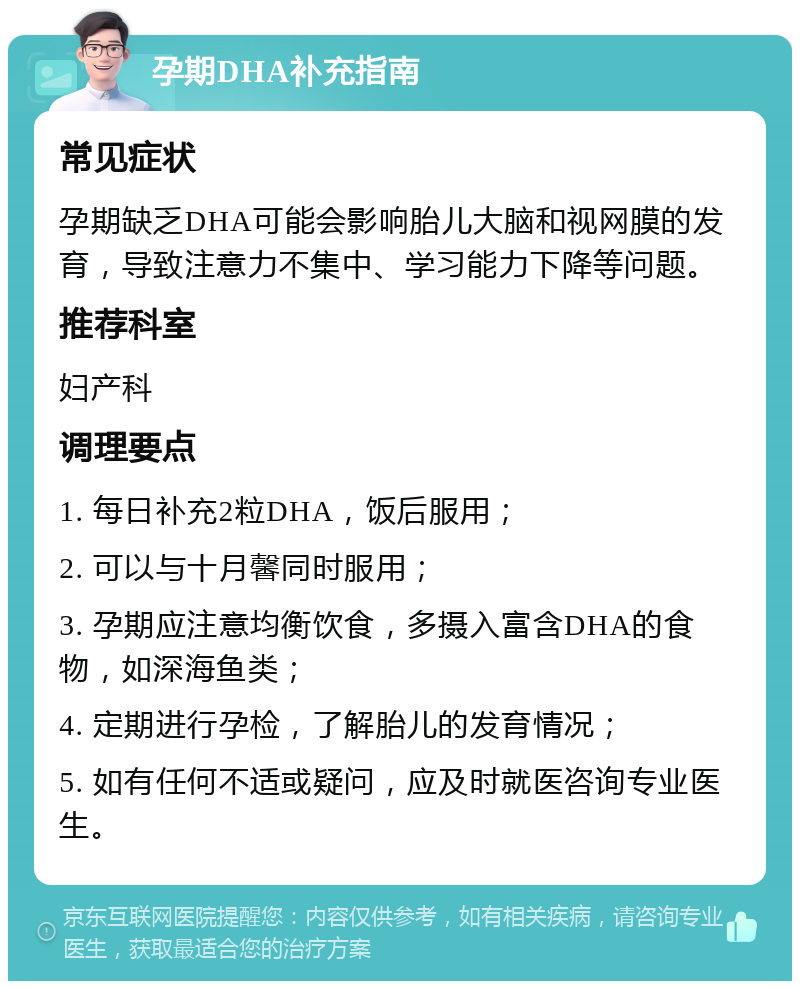 孕期DHA补充指南

常见症状

孕期缺乏DHA可能会影响胎儿大脑和视网膜的发育，导致注意力不集中、学习能力下降等问题。

推荐科室

妇产科

调理要点

1. 每日补充2粒DHA，饭后服用；

2. 可以与十月馨同时服用；

3. 孕期应注意均衡饮食，多摄入富含DHA的食物，如深海鱼类；

4. 定期进行孕检，了解胎儿的发育情况；

5. 如有任何不适或疑问，应及时就医咨询专业医生。

京东互联网医院提醒您：内容仅供参考，如有相关疾病，请咨询专业医生，获取最适合您的治疗方案